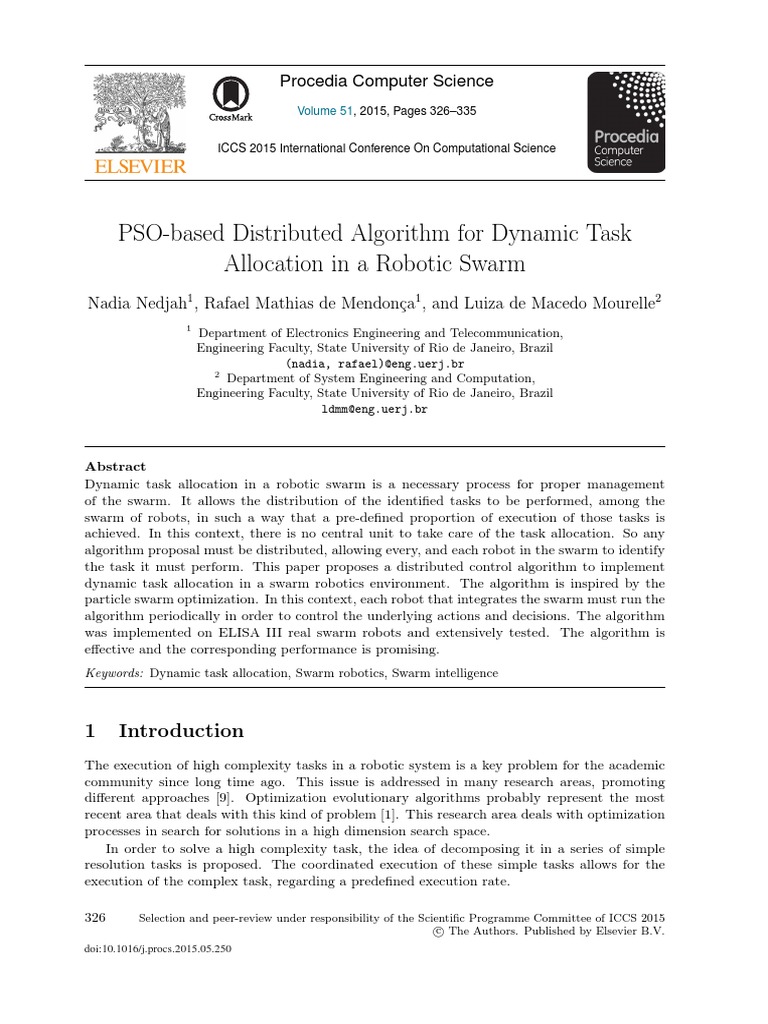 ELSEVIER

CrossMark

Procedia Computer Science

Volume 51, 2015, Pages 326–335

ICCS 2015 International Conference On Computational Science

Procedia Computer Science

PSO-based Distributed Algorithm for Dynamic Task Allocation in a Robotic Swarm

Nadia Nedjah$^1$, Rafael Mathias de Mendonça$^1$, and Luiza de Macedo Mourelle$^2$

$^1$ Department of Electronics Engineering and Telecommunication, Engineering Faculty, State University of Rio de Janeiro, Brazil
(nadia, rafael)@eng.uerj.br
$^2$ Department of System Engineering and Computation, Engineering Faculty, State University of Rio de Janeiro, Brazil
ldmm@eng.uerj.br

Abstract
Dynamic task allocation in a robotic swarm is a necessary process for proper management of the swarm. It allows the distribution of the identified tasks to be performed, among the swarm of robots, in such a way that a pre-defined proportion of execution of those tasks is achieved. In this context, there is no central unit to take care of the task allocation. So any algorithm proposal must be distributed, allowing every, and each robot in the swarm to identify the task it must perform. This paper proposes a distributed control algorithm to implement dynamic task allocation in a swarm robotics environment. The algorithm is inspired by the particle swarm optimization. In this context, each robot that integrates the swarm must run the algorithm periodically in order to control the underlying actions and decisions. The algorithm was implemented on ELISA III real swarm robots and extensively tested. The algorithm is effective and the corresponding performance is promising.

Keywords: Dynamic task allocation, Swarm robotics, Swarm intelligence

1 Introduction

The execution of high complexity tasks in a robotic system is a key problem for the academic community since long time ago. This issue is addressed in many research areas, promoting different approaches [9]. Optimization evolutionary algorithms probably represent the most recent area that deals with this kind of problem [1]. This research area deals with optimization processes in search for solutions in a high dimension search space.

In order to solve a high complexity task, the idea of decomposing it in a series of simple resolution tasks is proposed. The coordinated execution of these simple tasks allows for the execution of the complex task, regarding a predefined execution rate.

326 Selection and peer-review under responsibility of the Scientific Programme Committee of ICCS 2015
© The Authors. Published by Elsevier B.V.
doi:10.1016/j.procs.2015.05.250